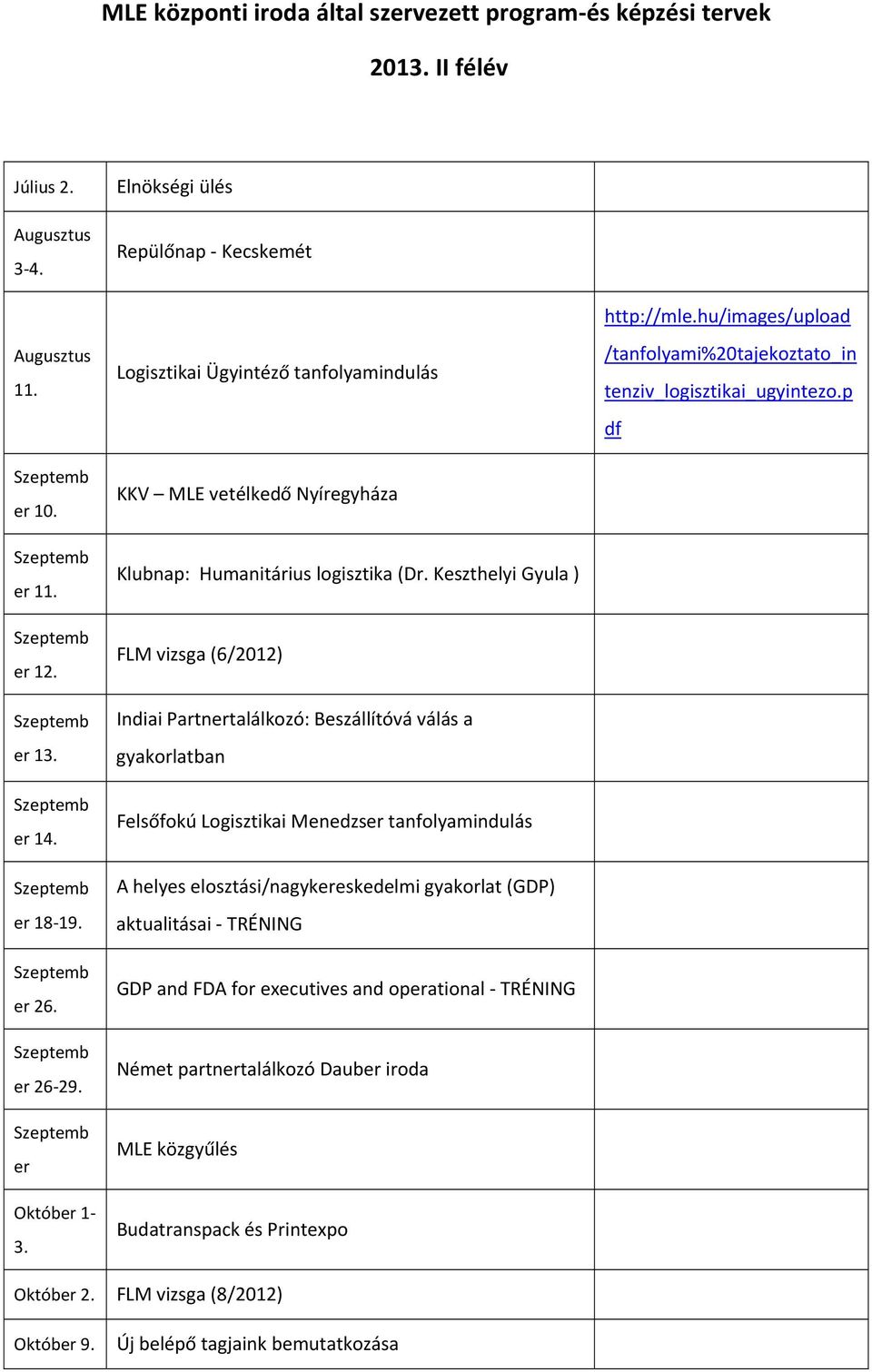 MLE központi iroda által szervezett program-és képzési tervek

2013. II félév

| | | |
|---|---|---|
| Július 2. | Elnökségi ülés | |
| Augusztus 3-4. | Repülőnap - Kecskemét | |
| Augusztus 11. | Logisztikai Ügyintéző tanfolyamindulás | http://mle.hu/images/upload/tanfolyami%20tajekoztato_intenziv_logisztikai_ugyintezo.pdf |
| Szeptember 10. | KKV – MLE vetélkedő Nyíregyháza | |
| Szeptember 11. | Klubnap: Humanitárius logisztika (Dr. Keszthelyi Gyula ) | |
| Szeptember 12. | FLM vizsga (6/2012) | |
| Szeptember 13. | Indiai Partnertalálkozó: Beszállítóvá válás a gyakorlatban | |
| Szeptember 14. | Felsőfokú Logisztikai Menedzser tanfolyamindulás | |
| Szeptember 18-19. | A helyes elosztási/nagykereskedelmi gyakorlat (GDP) aktualitásai - TRÉNING | |
| Szeptember 26. | GDP and FDA for executives and operational - TRÉNING | |
| Szeptember 26-29. | Német partnertalálkozó Dauber iroda | |
| Szeptember | MLE közgyűlés | |
| Október 1-3. | Budatranspack és Printexpo | |
| Október 2. | FLM vizsga (8/2012) | |
| Október 9. | Új belépő tagjaink bemutatkozása | |